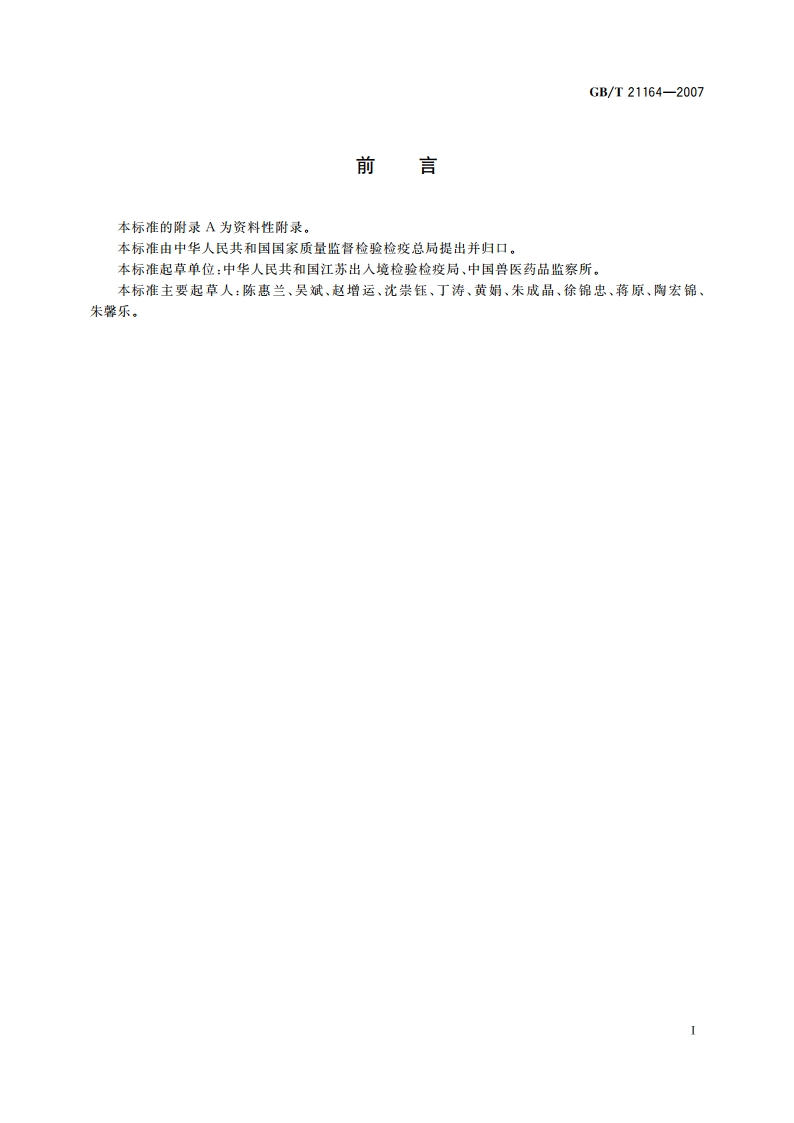 GB/T 21164—2007

前　言

本标准的附录 A 为资料性附录。

本标准由中华人民共和国国家质量监督检验检疫总局提出并归口。

本标准起草单位：中华人民共和国江苏出入境检验检疫局、中国兽医药品监察所。

本标准主要起草人：陈惠兰、吴斌、赵增运、沈崇钰、丁涛、黄娟、朱成晶、徐锦忠、蒋原、陶宏锦、朱馨乐。

I